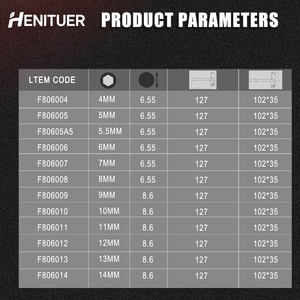 HENITUER PRODUCT PARAMETERS

| LTEM CODE | | | | |
|---|---|---|---|---|
| F806004 | 4MM | 6.55 | 127 | 102*35 |
| F806005 | 5MM | 6.55 | 127 | 102*35 |
| F80605A5 | 5.5MM | 6.55 | 127 | 102*35 |
| F806006 | 6MM | 6.55 | 127 | 102*35 |
| F806007 | 7MM | 6.55 | 127 | 102*35 |
| F806008 | 8MM | 6.55 | 127 | 102*35 |
| F806009 | 9MM | 8.6 | 127 | 102*35 |
| F806010 | 10MM | 8.6 | 127 | 102*35 |
| F806011 | 11MM | 8.6 | 127 | 102*35 |
| F806012 | 12MM | 8.6 | 127 | 102*35 |
| F806013 | 13MM | 8.6 | 127 | 102*35 |
| F806014 | 14MM | 8.6 | 127 | 102*35 |